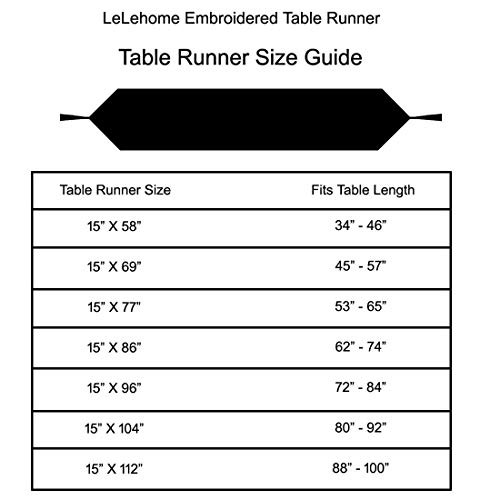 LeLehome Embroidered Table Runner

Table Runner Size Guide

| Table Runner Size | Fits Table Length |
|---|---|
| 15” X 58” | 34” - 46” |
| 15” X 69” | 45” - 57” |
| 15” X 77” | 53” - 65” |
| 15” X 86” | 62” - 74” |
| 15” X 96” | 72” - 84” |
| 15” X 104” | 80” - 92” |
| 15” X 112” | 88” - 100” |